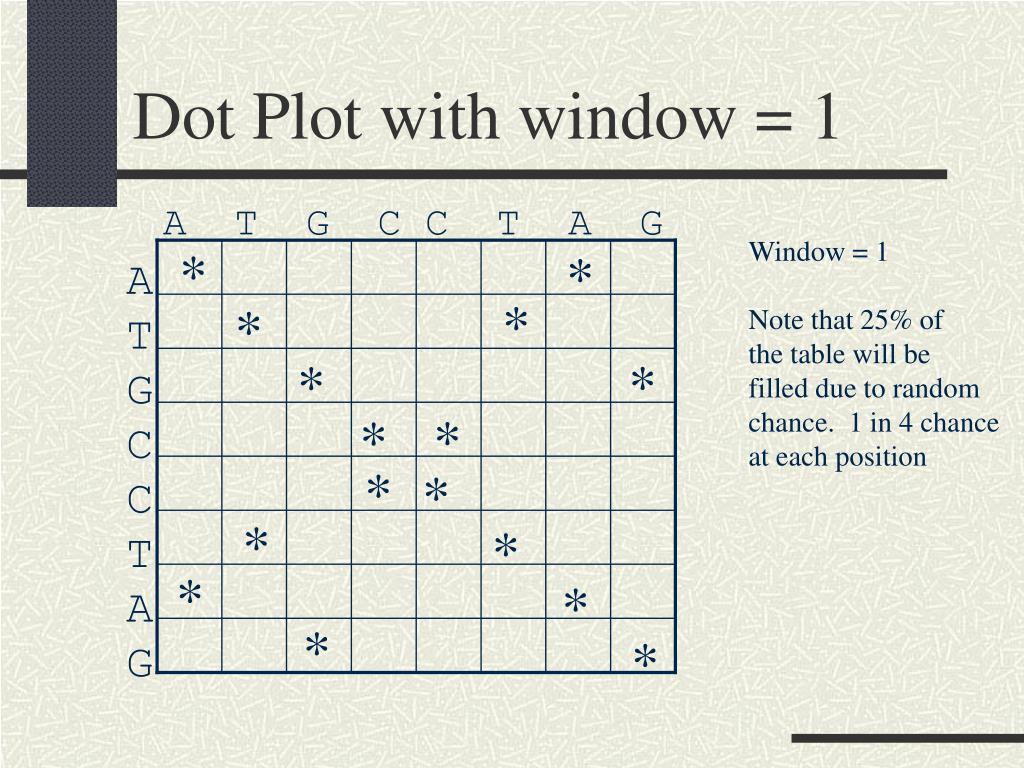 Dot Plot with window = 1

|   | A | T | G | C | C | T | A | G |
|---|---|---|---|---|---|---|---|---|
| A | * |   |   |   |   |   | * |   |
| T |   | * |   |   |   | * |   |   |
| G |   |   | * |   |   |   |   | * |
| C |   |   |   | * | * |   |   |   |
| C |   |   |   | * | * |   |   |   |
| T |   | * |   |   |   | * |   |   |
| A | * |   |   |   |   |   | * |   |
| G |   |   | * |   |   |   |   | * |

Window = 1

Note that 25% of the table will be filled due to random chance. 1 in 4 chance at each position